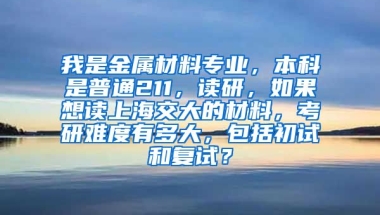 我是金属材料专业，本科是普通211，读研，如果想读上海交大的材料，考研难度有多大，包括初试和复试？